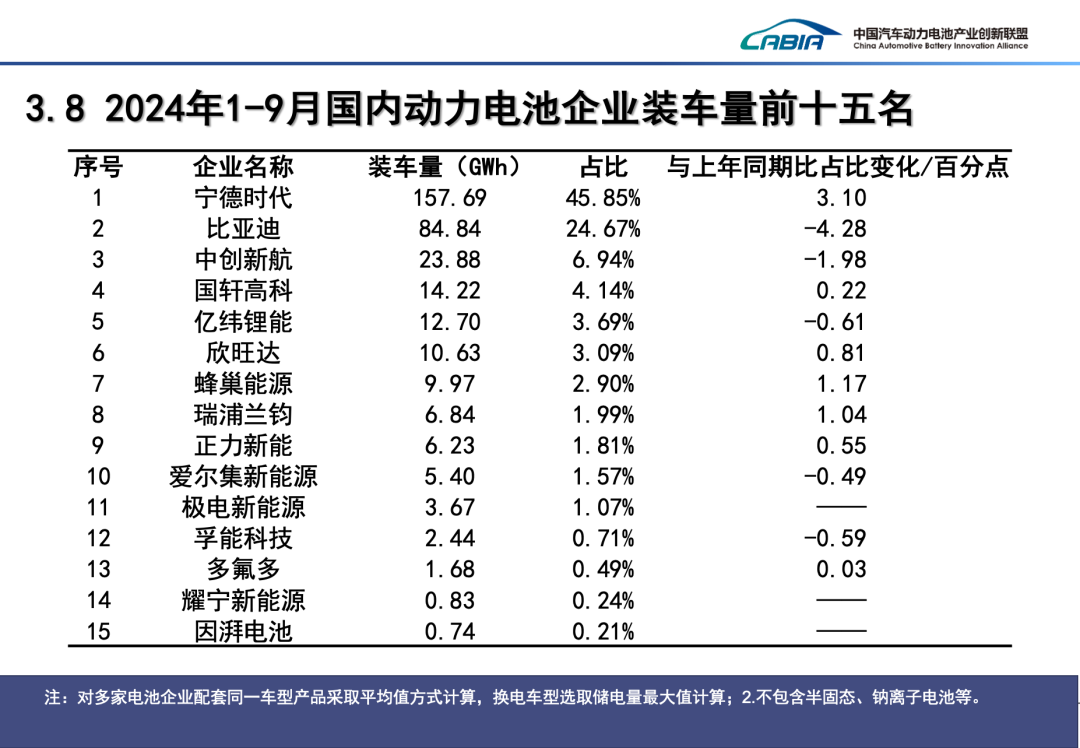 CABIA 中国汽车动力电池产业创新联盟
China Automotive Battery Innovation Alliance

3.8 2024年1-9月国内动力电池企业装车量前十五名

| 序号 | 企业名称 | 装车量（GWh） | 占比 | 与上年同期比占比变化/百分点 |
|---|---|---|---|---|
| 1 | 宁德时代 | 157.69 | 45.85% | 3.10 |
| 2 | 比亚迪 | 84.84 | 24.67% | -4.28 |
| 3 | 中创新航 | 23.88 | 6.94% | -1.98 |
| 4 | 国轩高科 | 14.22 | 4.14% | 0.22 |
| 5 | 亿纬锂能 | 12.70 | 3.69% | -0.61 |
| 6 | 欣旺达 | 10.63 | 3.09% | 0.81 |
| 7 | 蜂巢能源 | 9.97 | 2.90% | 1.17 |
| 8 | 瑞浦兰钧 | 6.84 | 1.99% | 1.04 |
| 9 | 正力新能 | 6.23 | 1.81% | 0.55 |
| 10 | 爱尔集新能源 | 5.40 | 1.57% | -0.49 |
| 11 | 极电新能源 | 3.67 | 1.07% | —— |
| 12 | 孚能科技 | 2.44 | 0.71% | -0.59 |
| 13 | 多氟多 | 1.68 | 0.49% | 0.03 |
| 14 | 耀宁新能源 | 0.83 | 0.24% | —— |
| 15 | 因湃电池 | 0.74 | 0.21% | —— |

注：对多家电池企业配套同一车型产品采取平均值方式计算，换电车型选取储电量最大值计算；2.不包含半固态、钠离子电池等。